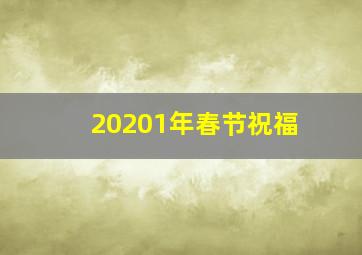 20201年春节祝福